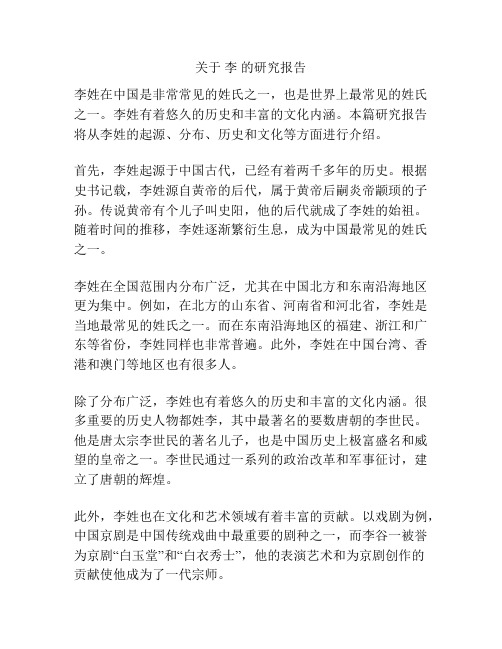 关于 李 的研究报告

李姓在中国是非常常见的姓氏之一，也是世界上最常见的姓氏之一。李姓有着悠久的历史和丰富的文化内涵。本篇研究报告将从李姓的起源、分布、历史和文化等方面进行介绍。

首先，李姓起源于中国古代，已经有着两千多年的历史。根据史书记载，李姓源自黄帝的后代，属于黄帝后嗣炎帝颛顼的子孙。传说黄帝有个儿子叫史阳，他的后代就成了李姓的始祖。随着时间的推移，李姓逐渐繁衍生息，成为中国最常见的姓氏之一。

李姓在全国范围内分布广泛，尤其在中国北方和东南沿海地区更为集中。例如，在北方的山东省、河南省和河北省，李姓是当地最常见的姓氏之一。而在东南沿海地区的福建、浙江和广东等省份，李姓同样也非常普遍。此外，李姓在中国台湾、香港和澳门等地区也有很多人。

除了分布广泛，李姓也有着悠久的历史和丰富的文化内涵。很多重要的历史人物都姓李，其中最著名的要数唐朝的李世民。他是唐太宗李世民的著名儿子，也是中国历史上极富盛名和威望的皇帝之一。李世民通过一系列的政治改革和军事征讨，建立了唐朝的辉煌。

此外，李姓也在文化和艺术领域有着丰富的贡献。以戏剧为例，中国京剧是中国传统戏曲中最重要的剧种之一，而李谷一被誉为京剧“白玉堂”和“白衣秀士”，他的表演艺术和为京剧创作的贡献使他成为了一代宗师。